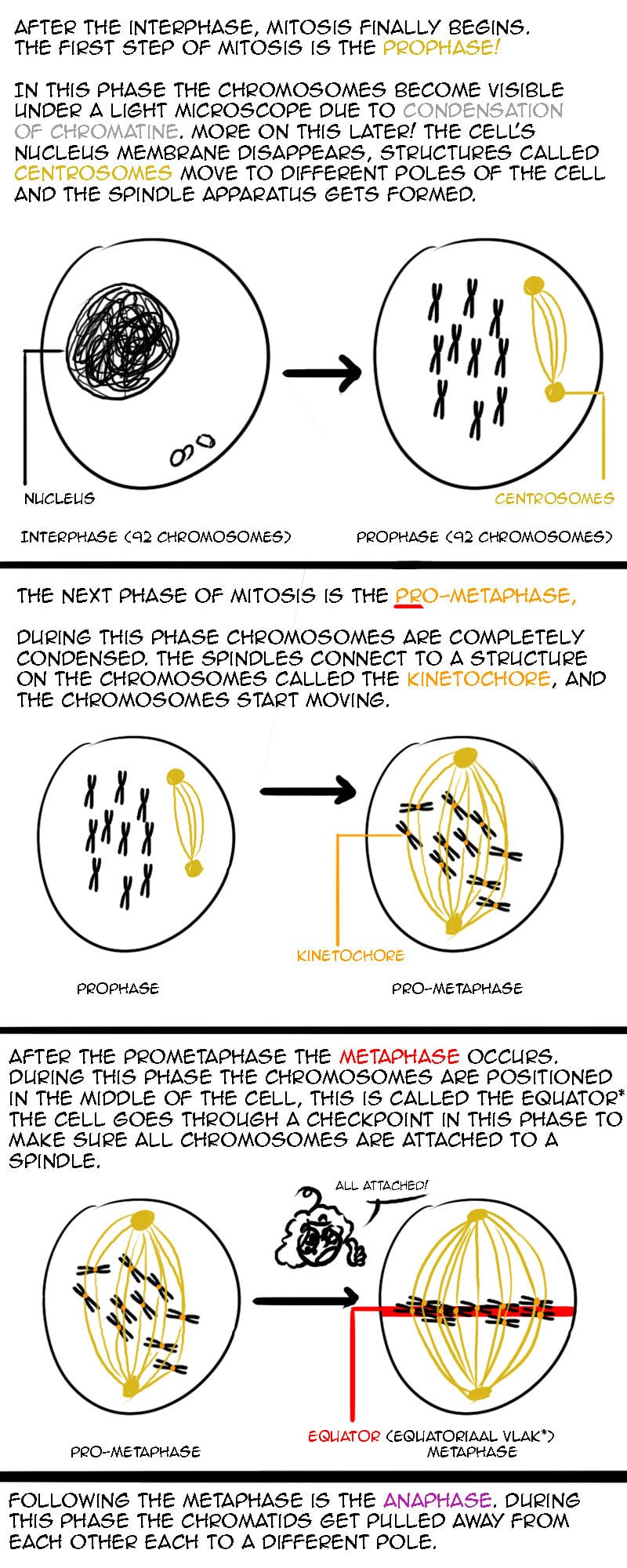 AFTER THE INTERPHASE, MITOSIS FINALLY BEGINS. THE FIRST STEP OF MITOSIS IS THE PROPHASE!

IN THIS PHASE THE CHROMOSOMES BECOME VISIBLE UNDER A LIGHT MICROSCOPE DUE TO CONDENSATION OF CHROMATINE. MORE ON THIS LATER! THE CELL'S NUCLEUS MEMBRANE DISAPPEARS, STRUCTURES CALLED CENTROSOMES MOVE TO DIFFERENT POLES OF THE CELL AND THE SPINDLE APPARATUS GETS FORMED.

NUCLEUS

CENTROSOMES

INTERPHASE (92 CHROMOSOMES)

PROPHASE (92 CHROMOSOMES)

THE NEXT PHASE OF MITOSIS IS THE PRO-METAPHASE,

DURING THIS PHASE CHROMOSOMES ARE COMPLETELY CONDENSED. THE SPINDLES CONNECT TO A STRUCTURE ON THE CHROMOSOMES CALLED THE KINETOCHORE, AND THE CHROMOSOMES START MOVING.

KINETOCHORE

PROPHASE

PRO-METAPHASE

AFTER THE PROMETAPHASE THE METAPHASE OCCURS. DURING THIS PHASE THE CHROMOSOMES ARE POSITIONED IN THE MIDDLE OF THE CELL, THIS IS CALLED THE EQUATOR* THE CELL GOES THROUGH A CHECKPOINT IN THIS PHASE TO MAKE SURE ALL CHROMOSOMES ARE ATTACHED TO A SPINDLE.

ALL ATTACHED!

PRO-METAPHASE

EQUATOR (EQUATORIAAL VLAK*)
METAPHASE

FOLLOWING THE METAPHASE IS THE ANAPHASE. DURING THIS PHASE THE CHROMATIDS GET PULLED AWAY FROM EACH OTHER EACH TO A DIFFERENT POLE.